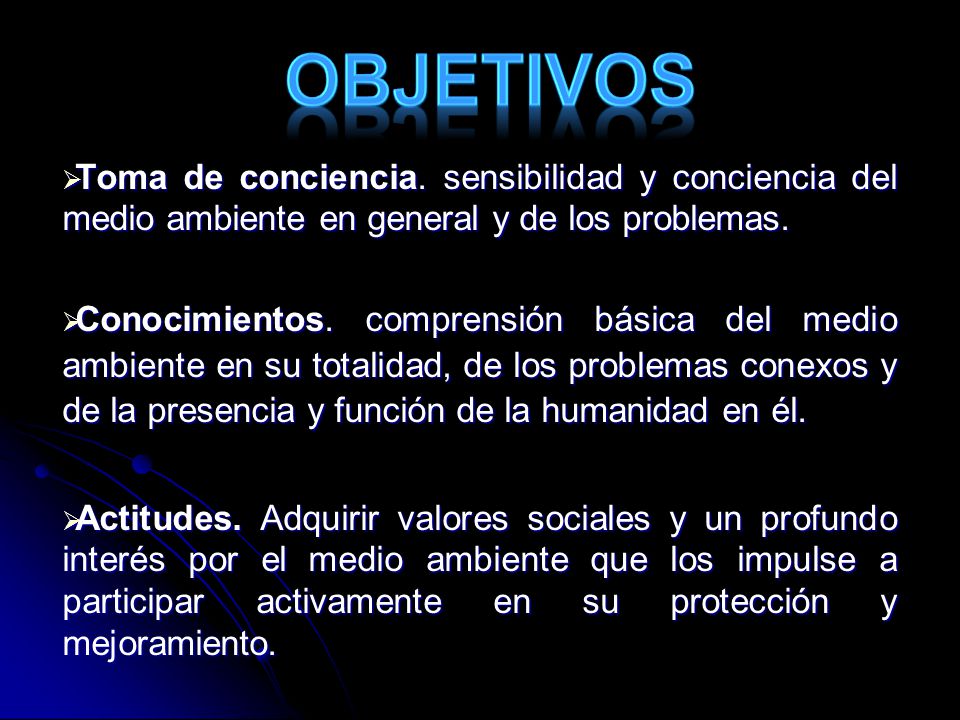 OBJETIVOS

➢Toma de conciencia. sensibilidad y conciencia del medio ambiente en general y de los problemas.

➢Conocimientos. comprensión básica del medio ambiente en su totalidad, de los problemas conexos y de la presencia y función de la humanidad en él.

➢Actitudes. Adquirir valores sociales y un profundo interés por el medio ambiente que los impulse a participar activamente en su protección y mejoramiento.